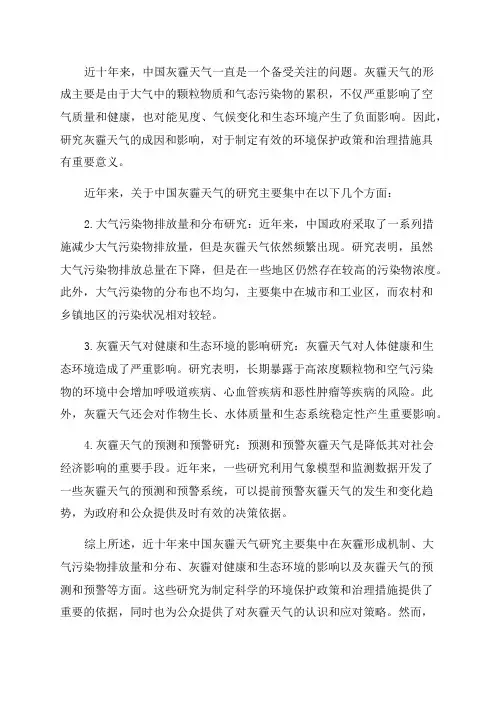 近十年来，中国灰霾天气一直是一个备受关注的问题。灰霾天气的形成主要是由于大气中的颗粒物质和气态污染物的累积，不仅严重影响了空气质量和健康，也对能见度、气候变化和生态环境产生了负面影响。因此，研究灰霾天气的成因和影响，对于制定有效的环境保护政策和治理措施具有重要意义。

近年来，关于中国灰霾天气的研究主要集中在以下几个方面：

2.大气污染物排放量和分布研究：近年来，中国政府采取了一系列措施减少大气污染物排放量，但是灰霾天气依然频繁出现。研究表明，虽然大气污染物排放总量在下降，但是在一些地区仍然存在较高的污染物浓度。此外，大气污染物的分布也不均匀，主要集中在城市和工业区，而农村和乡镇地区的污染状况相对较轻。

3.灰霾天气对健康和生态环境的影响研究：灰霾天气对人体健康和生态环境造成了严重影响。研究表明，长期暴露于高浓度颗粒物和空气污染物的环境中会增加呼吸道疾病、心血管疾病和恶性肿瘤等疾病的风险。此外，灰霾天气还会对作物生长、水体质量和生态系统稳定性产生重要影响。

4.灰霾天气的预测和预警研究：预测和预警灰霾天气是降低其对社会经济影响的重要手段。近年来，一些研究利用气象模型和监测数据开发了一些灰霾天气的预测和预警系统，可以提前预警灰霾天气的发生和变化趋势，为政府和公众提供及时有效的决策依据。

综上所述，近十年来中国灰霾天气研究主要集中在灰霾形成机制、大气污染物排放量和分布、灰霾对健康和生态环境的影响以及灰霾天气的预测和预警等方面。这些研究为制定科学的环境保护政策和治理措施提供了重要的依据，同时也为公众提供了对灰霾天气的认识和应对策略。然而，